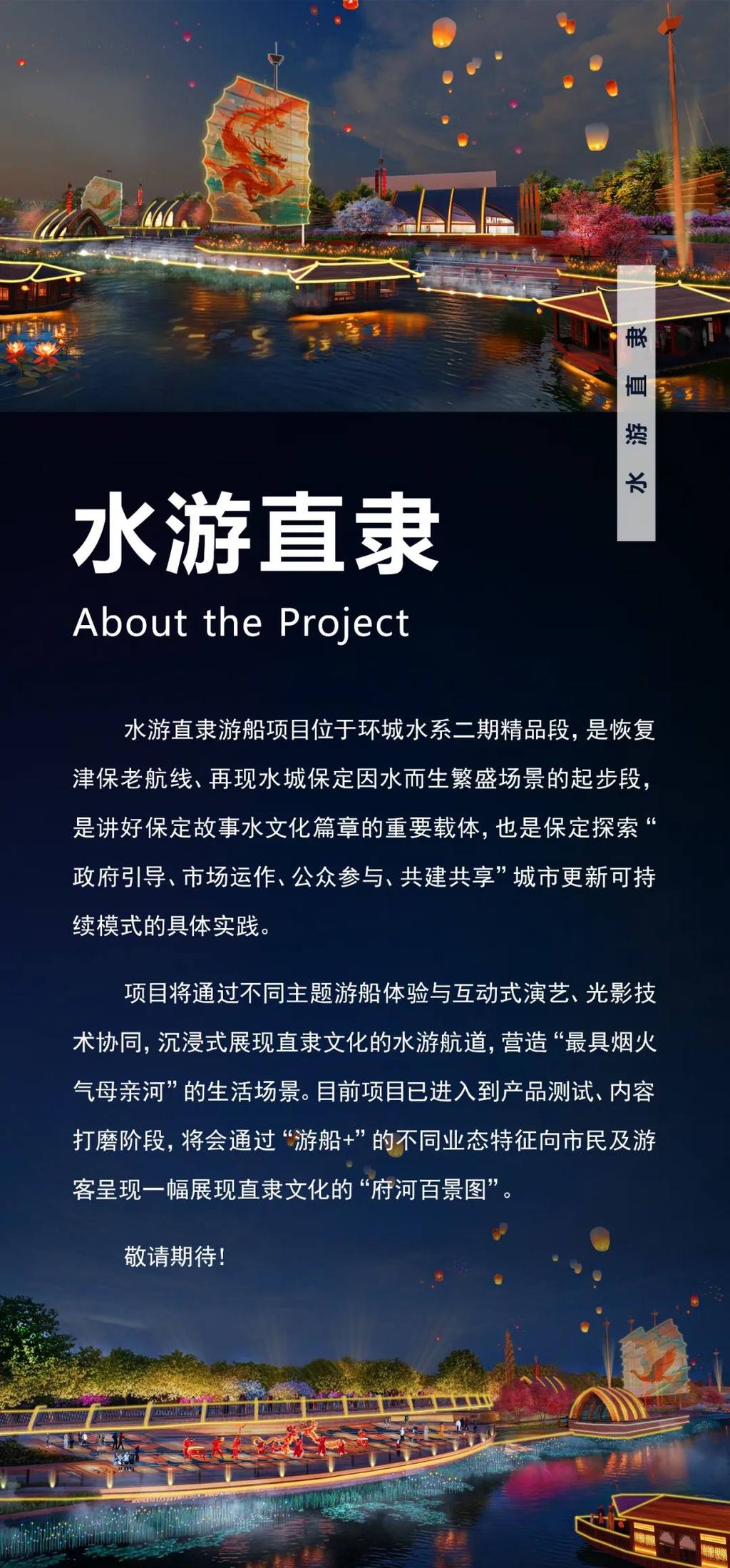 水游直隶

水游直隶
About the Project

水游直隶游船项目位于环城水系二期精品段，是恢复津保老航线、再现水城保定因水而生繁盛场景的起步段，是讲好保定故事水文化篇章的重要载体，也是保定探索“政府引导、市场运作、公众参与、共建共享”城市更新可持续模式的具体实践。

项目将通过不同主题游船体验与互动式演艺、光影技术协同，沉浸式展现直隶文化的水游航道，营造“最具烟火气母亲河”的生活场景。目前项目已进入到产品测试、内容打磨阶段，将会通过“游船+”的不同业态特征向市民及游客呈现一幅展现直隶文化的“府河百景图”。

敬请期待！